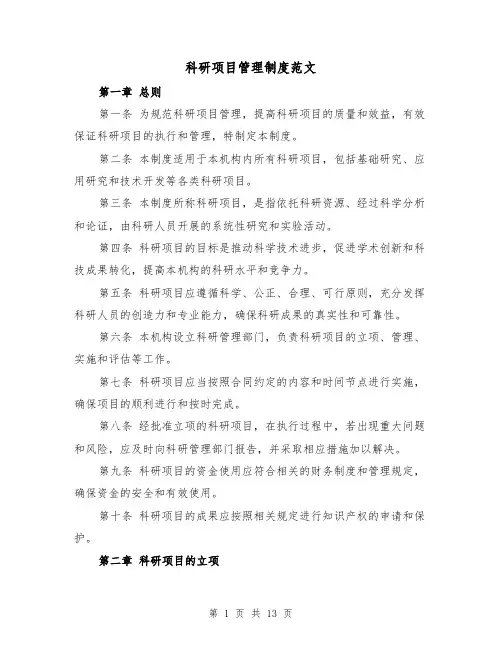 科研项目管理制度范文

第一章 总则

第一条 为规范科研项目管理，提高科研项目的质量和效益，有效保证科研项目的执行和管理，特制定本制度。

第二条 本制度适用于本机构内所有科研项目，包括基础研究、应用研究和技术开发等各类科研项目。

第三条 本制度所称科研项目，是指依托科研资源、经过科学分析和论证，由科研人员开展的系统性研究和实验活动。

第四条 科研项目的目标是推动科学技术进步，促进学术创新和科技成果转化，提高本机构的科研水平和竞争力。

第五条 科研项目应遵循科学、公正、合理、可行原则，充分发挥科研人员的创造力和专业能力，确保科研成果的真实性和可靠性。

第六条 本机构设立科研管理部门，负责科研项目的立项、管理、实施和评估等工作。

第七条 科研项目应当按照合同约定的内容和时间节点进行实施，确保项目的顺利进行和按时完成。

第八条 经批准立项的科研项目，在执行过程中，若出现重大问题和风险，应及时向科研管理部门报告，并采取相应措施加以解决。

第九条 科研项目的资金使用应符合相关的财务制度和管理规定，确保资金的安全和有效使用。

第十条 科研项目的成果应按照相关规定进行知识产权的申请和保护。

第二章 科研项目的立项

第 1 页 共 13 页